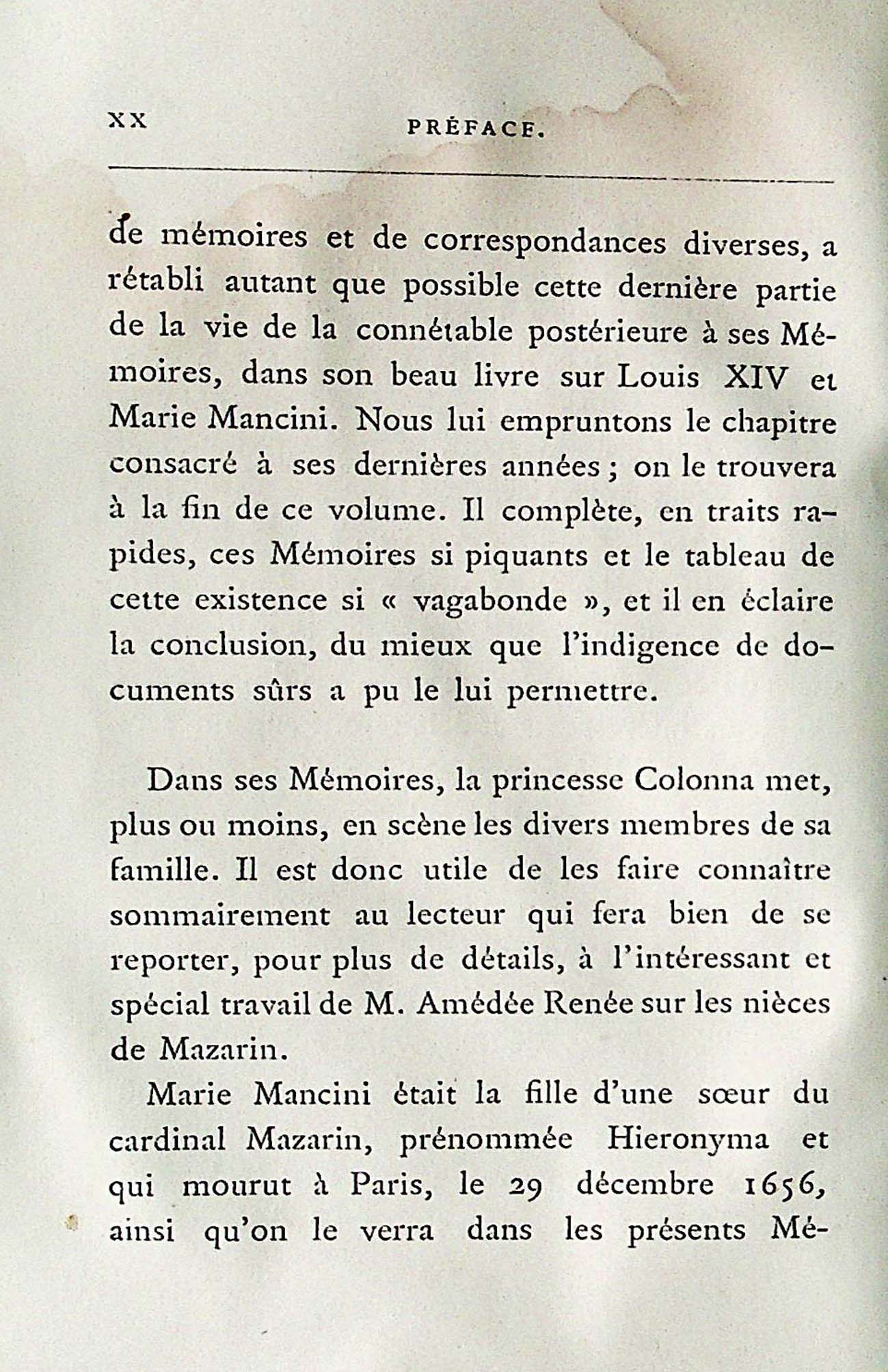 XX PRÉFACE.

de mémoires et de correspondances diverses, a rétabli autant que possible cette dernière partie de la vie de la connétable postérieure à ses Mémoires, dans son beau livre sur Louis XIV et Marie Mancini. Nous lui empruntons le chapitre consacré à ses dernières années ; on le trouvera à la fin de ce volume. Il complète, en traits rapides, ces Mémoires si piquants et le tableau de cette existence si « vagabonde », et il en éclaire la conclusion, du mieux que l'indigence de documents sûrs a pu le lui permettre.

Dans ses Mémoires, la princesse Colonna met, plus ou moins, en scène les divers membres de sa famille. Il est donc utile de les faire connaître sommairement au lecteur qui fera bien de se reporter, pour plus de détails, à l'intéressant et spécial travail de M. Amédée Renée sur les nièces de Mazarin.

Marie Mancini était la fille d'une sœur du cardinal Mazarin, prénommée Hieronyma et qui mourut à Paris, le 29 décembre 1656, ainsi qu'on le verra dans les présents Mé-